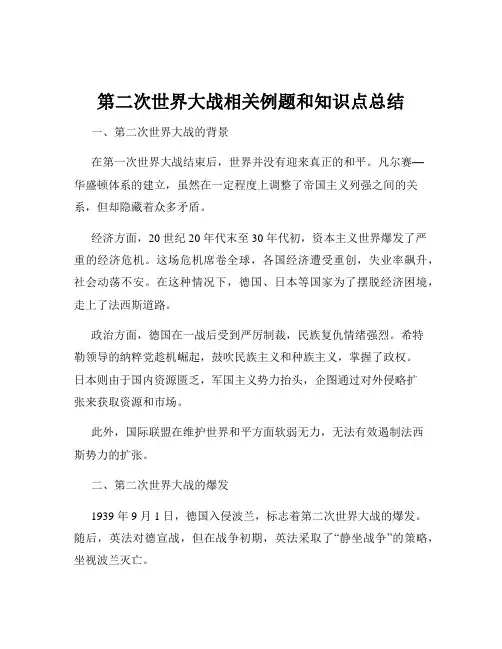 第二次世界大战相关例题和知识点总结

一、第二次世界大战的背景

在第一次世界大战结束后，世界并没有迎来真正的和平。凡尔赛—华盛顿体系的建立，虽然在一定程度上调整了帝国主义列强之间的关系，但却隐藏着众多矛盾。

经济方面，20 世纪 20 年代末至 30 年代初，资本主义世界爆发了严重的经济危机。这场危机席卷全球，各国经济遭受重创，失业率飙升，社会动荡不安。在这种情况下，德国、日本等国家为了摆脱经济困境，走上了法西斯道路。

政治方面，德国在一战后受到严厉制裁，民族复仇情绪强烈。希特勒领导的纳粹党趁机崛起，鼓吹民族主义和种族主义，掌握了政权。日本则由于国内资源匮乏，军国主义势力抬头，企图通过对外侵略扩张来获取资源和市场。

此外，国际联盟在维护世界和平方面软弱无力，无法有效遏制法西斯势力的扩张。

二、第二次世界大战的爆发

1939 年 9 月 1 日，德国入侵波兰，标志着第二次世界大战的爆发。随后，英法对德宣战，但在战争初期，英法采取了“静坐战争”的策略，坐视波兰灭亡。